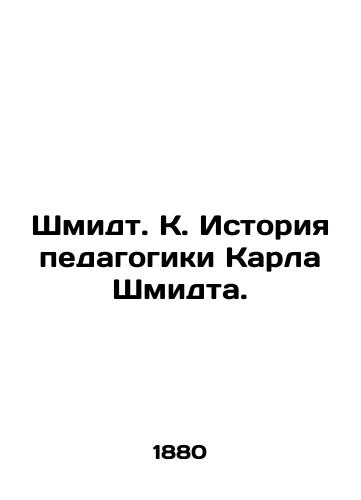 Шмидт. К. История педагогики Карла Шмидта.

1880